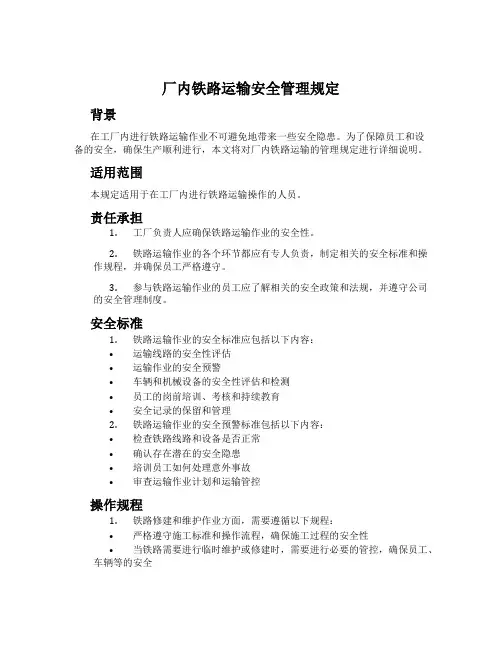 厂内铁路运输安全管理规定

背景

在工厂内进行铁路运输作业不可避免地带来一些安全隐患。为了保障员工和设备的安全，确保生产顺利进行，本文将对厂内铁路运输的管理规定进行详细说明。

适用范围

本规定适用于在工厂内进行铁路运输操作的人员。

责任承担

1. 工厂负责人应确保铁路运输作业的安全性。

2. 铁路运输作业的各个环节都应有专人负责，制定相关的安全标准和操作规程，并确保员工严格遵守。

3. 参与铁路运输作业的员工应了解相关的安全政策和法规，并遵守公司的安全管理制度。

安全标准

1. 铁路运输作业的安全标准应包括以下内容：
• 运输线路的安全性评估
• 运输作业的安全预警
• 车辆和机械设备的安全性评估和检测
• 员工的岗前培训、考核和持续教育
• 安全记录的保留和管理
2. 铁路运输作业的安全预警标准包括以下内容：
• 检查铁路线路和设备是否正常
• 确认存在潜在的安全隐患
• 培训员工如何处理意外事故
• 审查运输作业计划和运输管控

操作规程

1. 铁路修建和维护作业方面，需要遵循以下规程：
• 严格遵守施工标准和操作流程，确保施工过程的安全性
• 当铁路需要进行临时维护或修建时，需要进行必要的管控，确保员工、车辆等的安全